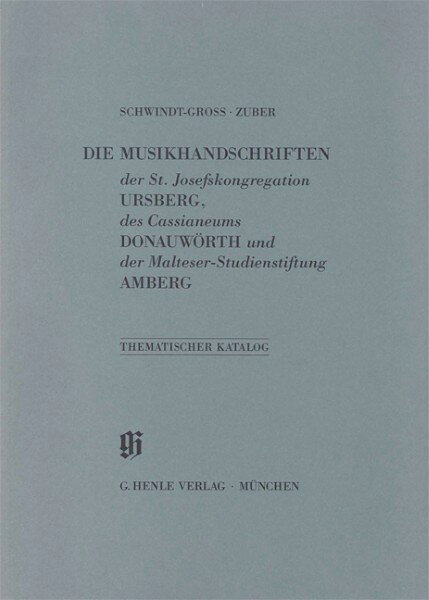 SCHWINDT-GROSS · ZUBER

DIE MUSIKHANDSCHRIFTEN
der St. Josefskongregation
URSBERG,
des Cassianeums
DONAUWÖRTH und
der Malteser-Studienstiftung
AMBERG

THEMATISCHER KATALOG

G. HENLE VERLAG · MÜNCHEN